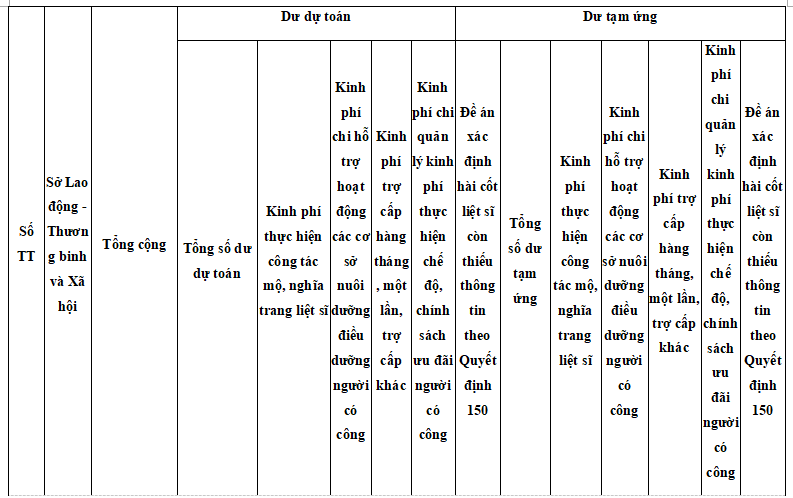 | Số TT | Sở Lao động - Thương binh và Xã hội | Tổng cộng | Dư dự toán | | | | | | Dư tạm ứng | | | | | |
|---|---|---|---|---|---|---|---|---|---|---|---|---|---|---|
| | | | Tổng số dư dự toán | Kinh phí thực hiện công tác mộ, nghĩa trang liệt sĩ | Kinh phí chi hỗ trợ hoạt động các cơ sở nuôi dưỡng điều dưỡng người có công | Kinh phí trợ cấp hàng tháng, một lần, trợ cấp khác | Kinh phí chi quản lý kinh phí thực hiện chế độ, chính sách ưu đãi người có công | Đề án xác định hài cốt liệt sĩ còn thiếu thông tin theo Quyết định 150 | Tổng số dư tạm ứng | Kinh phí thực hiện công tác mộ, nghĩa trang liệt sĩ | Kinh phí chi hỗ trợ hoạt động các cơ sở nuôi dưỡng điều dưỡng người có công | Kinh phí trợ cấp hàng tháng, một lần, trợ cấp khác | Kinh phí chi quản lý kinh phí thực hiện chế độ, chính sách ưu đãi người có công | Đề án xác định hài cốt liệt sĩ còn thiếu thông tin theo Quyết định 150 |